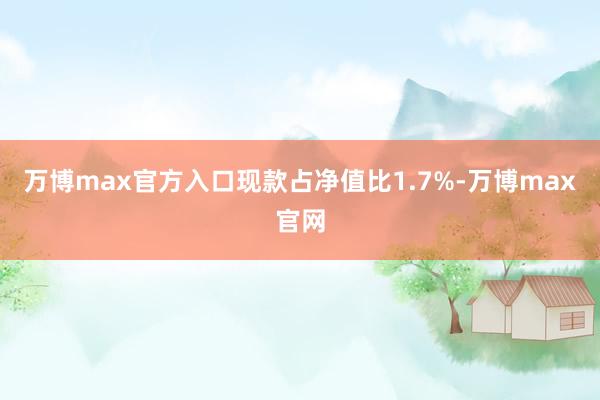 万博max官方入口现款占净值比1.7%-万博max官网